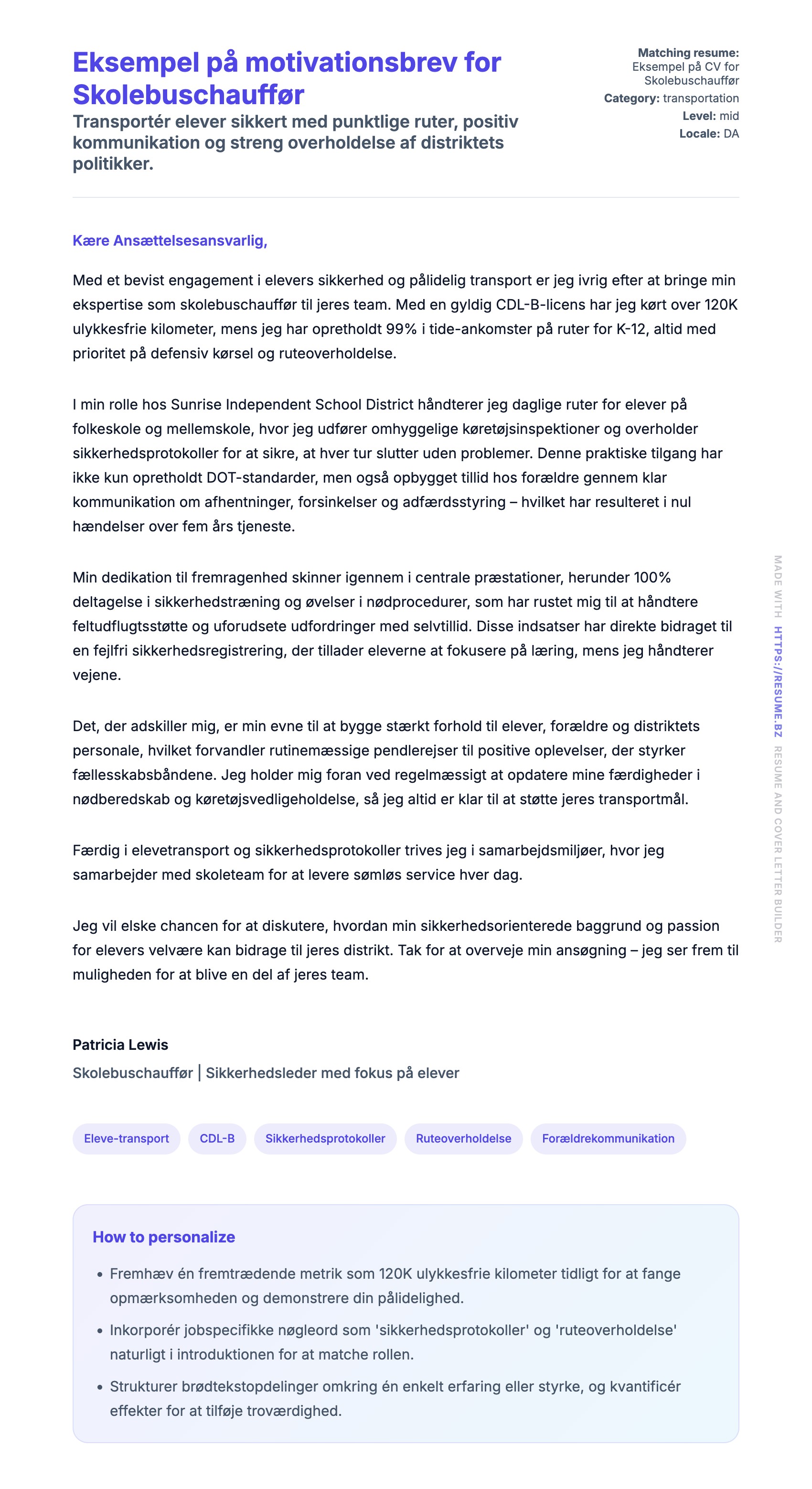 Eksempel på motivationsbrev for Skolebuschauffør

Transportér elever sikkert med punktlige ruter, positiv kommunikation og streng overholdelse af distriktets politikker.

Matching resume: Eksempel på CV for Skolebuschauffør
Category: transportation
Level: mid
Locale: DA

Kære Ansættelsesansvarlig,

Med et bevist engagement i elevers sikkerhed og pålidelig transport er jeg ivrig efter at bringe min ekspertise som skolebuschauffør til jeres team. Med en gyldig CDL-B-licens har jeg kørt over 120K ulykkesfrie kilometer, mens jeg har opretholdt 99% i tide-ankomster på ruter for K-12, altid med prioritet på defensiv kørsel og ruteoverholdelse.

I min rolle hos Sunrise Independent School District håndterer jeg daglige ruter for elever på folkeskole og mellemskole, hvor jeg udfører omhyggelige køretøjsinspektioner og overholder sikkerhedsprotokoller for at sikre, at hver tur slutter uden problemer. Denne praktiske tilgang har ikke kun opretholdt DOT-standarder, men også opbygget tillid hos forældre gennem klar kommunikation om afhentninger, forsinkelser og adfærdsstyring – hvilket har resulteret i nul hændelser over fem års tjeneste.

Min dedikation til fremragenhed skinner igennem i centrale præstationer, herunder 100% deltagelse i sikkerhedstræning og øvelser i nødprocedurer, som har rustet mig til at håndtere feltudflugtsstøtte og uforudsete udfordringer med selvtillid. Disse indsatser har direkte bidraget til en fejlfri sikkerhedsregistrering, der tillader eleverne at fokusere på læring, mens jeg håndterer vejene.

Det, der adskiller mig, er min evne til at bygge stærkt forhold til elever, forældre og distriktets personale, hvilket forvandler rutinemæssige pendlerejser til positive oplevelser, der styrker fællesskabsbåndene. Jeg holder mig foran ved regelmæssigt at opdatere mine færdigheder i nødberedskab og køretøjsvedligeholdelse, så jeg altid er klar til at støtte jeres transportmål.

Færdig i elevetransport og sikkerhedsprotokoller trives jeg i samarbejdsmiljøer, hvor jeg samarbejder med skoleteam for at levere sømløs service hver dag.

Jeg vil elske chancen for at diskutere, hvordan min sikkerhedsorienterede baggrund og passion for elevers velvære kan bidrage til jeres distrikt. Tak for at overveje min ansøgning – jeg ser frem til muligheden for at blive en del af jeres team.

Patricia Lewis
Skolebuschauffør | Sikkerhedsleder med fokus på elever

Eleve-transport CDL-B Sikkerhedsprotokoller Ruteoverholdelse Forældrekommunikation

How to personalize

• Fremhæv én fremtrædende metrik som 120K ulykkesfrie kilometer tidligt for at fange opmærksomheden og demonstrere din pålidelighed.
• Inkorporér jobspecifikke nøgleord som 'sikkerhedsprotokoller' og 'ruteoverholdelse' naturligt i introduktionen for at matche rollen.
• Strukturer brødtekstopdelinger omkring én enkelt erfaring eller styrke, og kvantificér effekter for at tilføje troværdighed.

MADE WITH HTTPS://RESUME.BZ RESUME AND COVER LETTER BUILDER